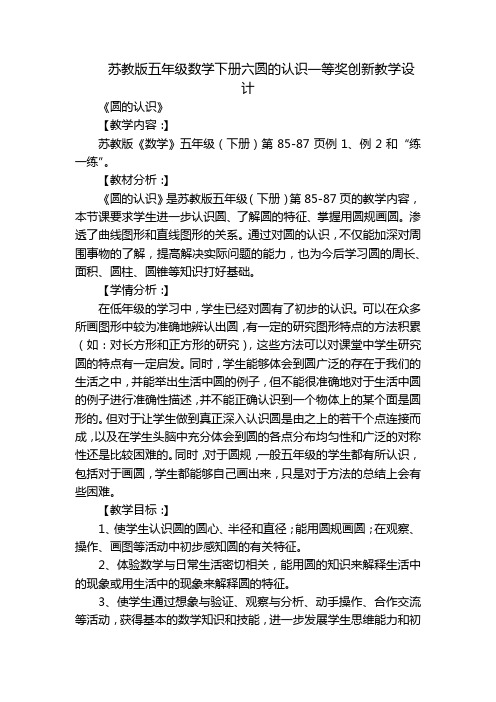 苏教版五年级数学下册六圆的认识一等奖创新教学设计

《圆的认识》

【教学内容：】

苏教版《数学》五年级（下册）第 85-87 页例 1、例 2 和“练一练”。

【教材分析：】

《圆的认识》是苏教版五年级（下册）第 85-87 页的教学内容，本节课要求学生进一步认识圆、了解圆的特征、掌握用圆规画圆。渗透了曲线图形和直线图形的关系。通过对圆的认识，不仅能加深对周围事物的了解，提高解决实际问题的能力，也为今后学习圆的周长、面积、圆柱、圆锥等知识打好基础。

【学情分析：】

在低年级的学习中，学生已经对圆有了初步的认识。可以在众多所画图形中较为准确地辨认出圆，有一定的研究图形特点的方法积累（如：对长方形和正方形的研究），这些方法可以对课堂中学生研究圆的特点有一定启发。同时，学生能够体会到圆广泛的存在于我们的生活之中，并能举出生活中圆的例子，但不能很准确地对于生活中圆的例子进行准确性描述，并不能正确认识到一个物体上的某个面是圆形的。但对于让学生做到真正深入认识圆是由之上的若干个点连接而成，以及在学生头脑中充分体会到圆的各点分布均匀性和广泛的对称性还是比较困难的。同时，对于圆规，一般五年级的学生都有所认识，包括对于画圆，学生都能够自己画出来，只是对于方法的总结上会有些困难。

【教学目标：】

1、使学生认识圆的圆心、半径和直径；能用圆规画圆；在观察、操作、画图等活动中初步感知圆的有关特征。

2、体验数学与日常生活密切相关，能用圆的知识来解释生活中的现象或用生活中的现象来解释圆的特征。

3、使学生通过想象与验证、观察与分析、动手操作、合作交流等活动，获得基本的数学知识和技能，进一步发展学生思维能力和初